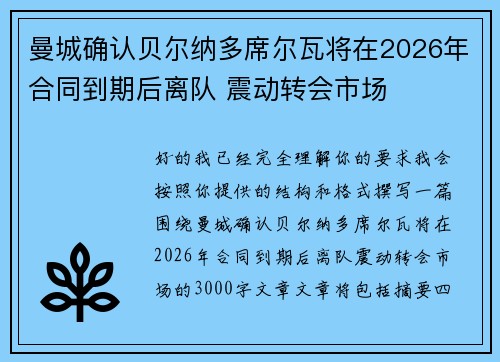 曼城确认贝尔纳多席尔瓦将在2026年合同到期后离队 震动转会市场

好的我已经完全理解你的要求我会按照你提供的结构和格式撰写一篇围绕曼城确认贝尔纳多席尔瓦将在2026年合同到期后离队震动转会市场的3000字文章文章将包括摘要四